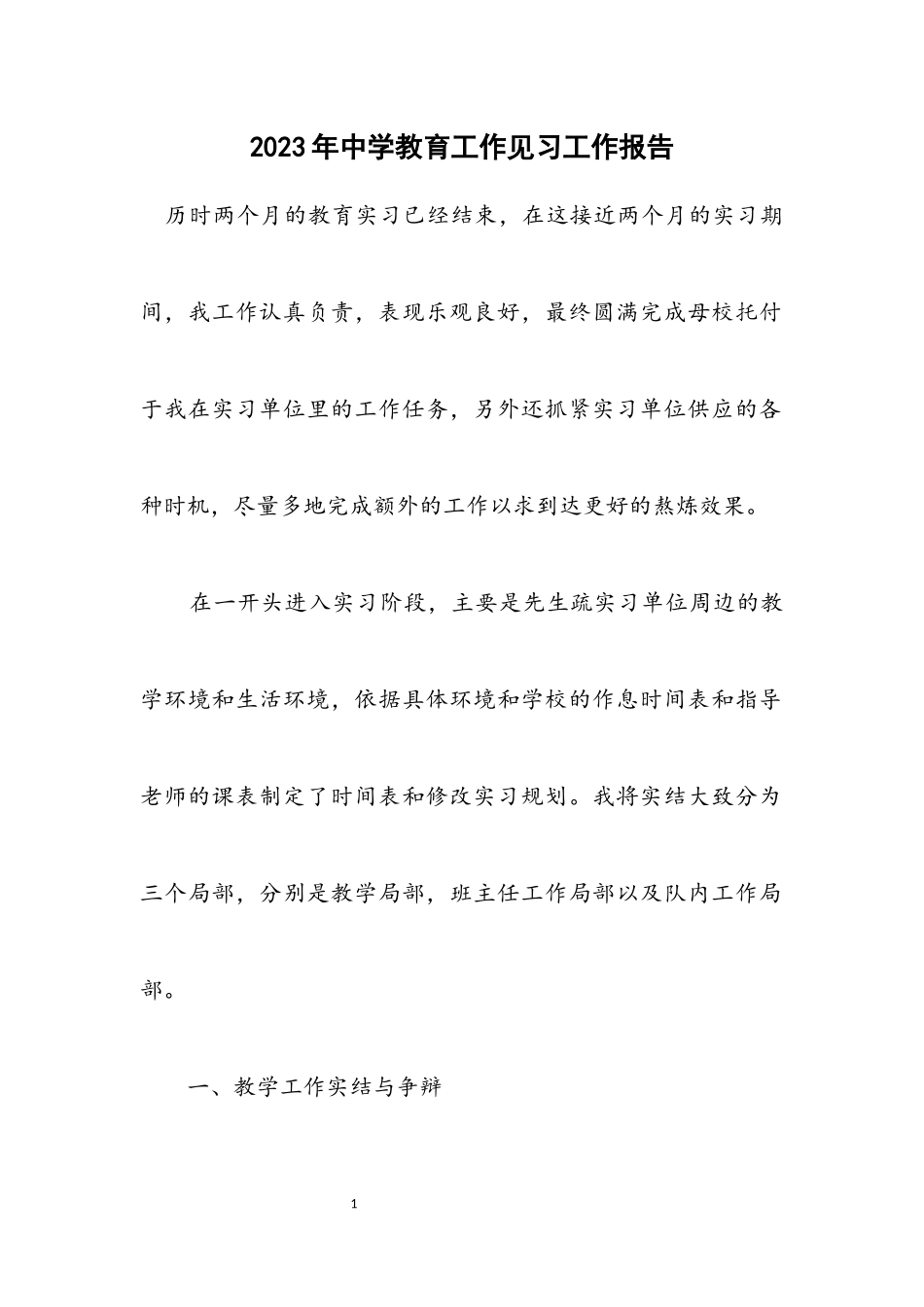 2023年中学教育工作见习工作报告

历时两个月的教育实习已经结束，在这接近两个月的实习期间，我工作认真负责，表现乐观良好，最终圆满完成母校托付于我在实习单位里的工作任务，另外还抓紧实习单位供应的各种时机，尽量多地完成额外的工作以求到达更好的熬炼效果。

在一开头进入实习阶段，主要是先生疏实习单位周边的教学环境和生活环境，依据具体环境和学校的作息时间表和指导老师的课表制定了时间表和修改实习规划。我将实结大致分为三个局部，分别是教学局部，班主任工作局部以及队内工作局部。

一、教学工作实结与争辩

1